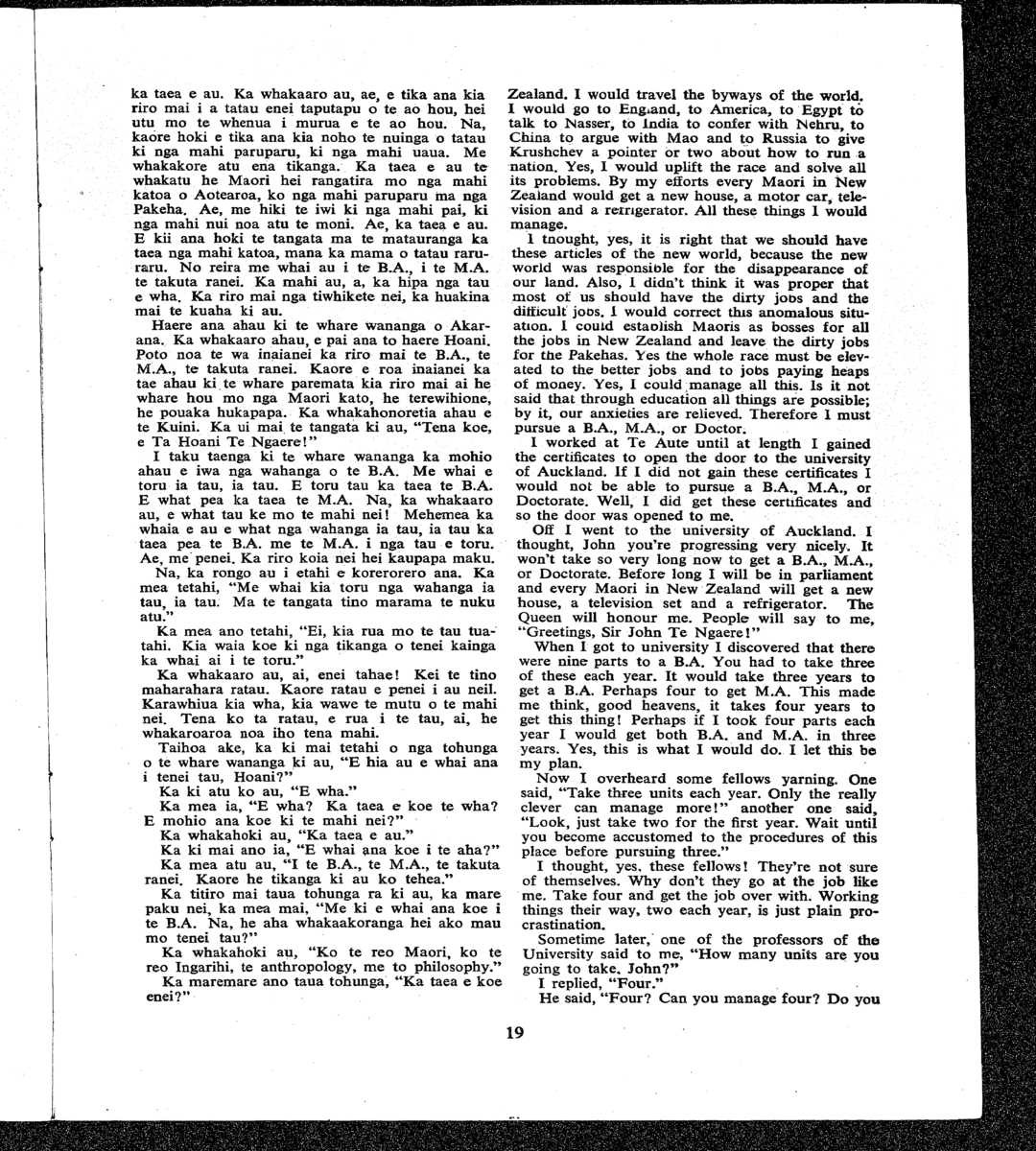 ka taea e au. Ka whakaaro au, ae, e tika ana kia riro mai i a tatau enei taputapu o te ao hou, hei utu mo te whenua i murua e te ao hou. Na, kaore hoki e tika ana kia noho te nuinga o tatau ki nga mahi paruparu, ki nga mahi uaua. Me whakakore atu ena tikanga. Ka taea e au te whakatu he Maori hei rangatira mo nga mahi katoa o Aotearoa, ko nga mahi paruparu ma nga Pakeha. Ae, me hiki te iwi ki nga mahi pai, ki nga mahi nui noa atu te moni. Ae, ka taea e au. E kii ana hoki te tangata ma te matauranga ka taea nga mahi katoa, mana ka mama o tatau raruraru. No reira me whai au i te B.A., i te M.A. te takuta ranei. Ka mahi au, a, ka hipa nga tau e wha. Ka riro mai nga tiwhikete nei, ka huakina mai te kuaha ki au.

Haere ana ahau ki te whare wananga o Akarana. Ka whakaaro ahau, e pai ana to haere Hoani. Poto noa te wa inaianei ka riro mai te B.A., te M.A., te takuta ranei. Kaore e roa inaianei ka tae ahau ki te whare paremata kia riro mai ai he whare hou mo nga Maori kato, he terewihione, he pouaka hukapapa. Ka whakahonoretia ahau e te Kuini. Ka ui mai te tangata ki au, "Tena koe, e Ta Hoani Te Ngaere!"

I taku taenga ki te whare wananga ka mohio ahau e iwa nga wahanga o te B.A. Me whai e toru ia tau, ia tau. E toru tau ka taea te B.A. E what pea ka taea te M.A. Na, ka whakaaro au, e what tau ke mo te mahi nei! Mehemea ka whaia e au e what nga wahanga ia tau, ia tau ka taea pea te B.A. me te M.A. i nga tau e toru. Ae, me penei. Ka riro koia nei hei kaupapa maku.

Na, ka rongo au i etahi e korerorero ana. Ka mea tetahi, "Me whai kia toru nga wahanga ia tau, ia tau. Ma te tangata tino marama te nuku atu."

Ka mea ano tetahi, "Ei, kia rua mo te tau tuatahi. Kia waia koe ki nga tikanga o tenei kainga ka whai ai i te toru."

Ka whakaaro au, ai, enei tahae! Kei te tino maharahara ratau. Kaore ratau e penei i au neil. Karawhiua kia wha, kia wawe te mutu o te mahi nei. Tena ko ta ratau, e rua i te tau, ai, he whakaroaroa noa iho tena mahi.

Taihoa ake, ka ki mai tetahi o nga tohunga o te whare wananga ki au, "E hia au e whai ana i tenei tau, Hoani?"

Ka ki atu ko au, "E wha."

Ka mea ia, "E wha? Ka taea e koe te wha? E mohio ana koe ki te mahi nei?"

Ka whakahoki au, "Ka taea e au."

Ka ki mai ano ia, "E whai ana koe i te aha?"

Ka mea atu au, "I te B.A., te M.A., te takuta ranei. Kaore he tikanga ki au ko tehea."

Ka titiro mai taua tohunga ra ki au, ka mare paku nei, ka mea mai, "Me ki e whai ana koe i te B.A. Na, he aha whakaakoranga hei ako mau mo tenei tau?"

Ka whakahoki au, "Ko te reo Maori, ko te reo Ingarihi, te anthropology, me to philosophy."

Ka maremare ano taua tohunga, "Ka taea e koe enei?"

Zealand. I would travel the byways of the world. I would go to England, to America, to Egypt to talk to Nasser, to India to confer with Nehru, to China to argue with Mao and to Russia to give Krushchev a pointer or two about how to run a nation. Yes, I would uplift the race and solve all its problems. By my efforts every Maori in New Zealand would get a new house, a motor car, television and a refrigerator. All these things I would manage.

I thought, yes, it is right that we should have these articles of the new world, because the new world was responsible for the disappearance of our land. Also, I didn't think it was proper that most of us should have the dirty jobs and the difficult jobs. I would correct this anomalous situation. I could establish Maoris as bosses for all the jobs in New Zealand and leave the dirty jobs for the Pakehas. Yes the whole race must be elevated to the better jobs and to jobs paying heaps of money. Yes, I could manage all this. Is it not said that through education all things are possible; by it, our anxieties are relieved. Therefore I must pursue a B.A., M.A., or Doctor.

I worked at Te Aute until at length I gained the certificates to open the door to the university of Auckland. If I did not gain these certificates I would not be able to pursue a B.A., M.A., or Doctorate. Well, I did get these certificates and so the door was opened to me.

Off I went to the university of Auckland. I thought, John you're progressing very nicely. It won't take so very long now to get a B.A., M.A., or Doctorate. Before long I will be in parliament and every Maori in New Zealand will get a new house, a television set and a refrigerator. The Queen will honour me. People will say to me, "Greetings, Sir John Te Ngaere!"

When I got to university I discovered that there were nine parts to a B.A. You had to take three of these each year. It would take three years to get a B.A. Perhaps four to get M.A. This made me think, good heavens, it takes four years to get this thing! Perhaps if I took four parts each year I would get both B.A. and M.A. in three years. Yes, this is what I would do. I let this be my plan.

Now I overheard some fellows yarning. One said, "Take three units each year. Only the really clever can manage more!" another one said, "Look, just take two for the first year. Wait until you become accustomed to the procedures of this place before pursuing three."

I thought, yes, these fellows! They're not sure of themselves. Why don't they go at the job like me. Take four and get the job over with. Working things their way, two each year, is just plain procrastination.

Sometime later, one of the professors of the University said to me, "How many units are you going to take, John?"

I replied, "Four."

He said, "Four? Can you manage four? Do you

19